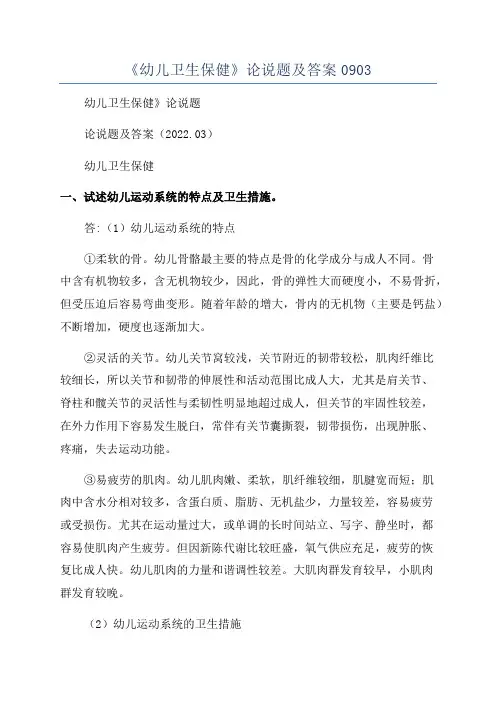 《幼儿卫生保健》论说题及答案 0903

幼儿卫生保健》论说题

论说题及答案（2022.03）

幼儿卫生保健

一、试述幼儿运动系统的特点及卫生措施。

答:（1）幼儿运动系统的特点

①柔软的骨。幼儿骨骼最主要的特点是骨的化学成分与成人不同。骨中含有机物较多，含无机物较少，因此，骨的弹性大而硬度小，不易骨折，但受压迫后容易弯曲变形。随着年龄的增大，骨内的无机物（主要是钙盐）不断增加，硬度也逐渐加大。

②灵活的关节。幼儿关节窝较浅，关节附近的韧带较松，肌肉纤维比较细长，所以关节和韧带的伸展性和活动范围比成人大，尤其是肩关节、脊柱和髋关节的灵活性与柔韧性明显地超过成人，但关节的牢固性较差，在外力作用下容易发生脱臼，常伴有关节囊撕裂，韧带损伤，出现肿胀、疼痛，失去运动功能。

③易疲劳的肌肉。幼儿肌肉嫩、柔软，肌纤维较细，肌腱宽而短：肌肉中含水分相对较多，含蛋白质、脂肪、无机盐少，力量较差，容易疲劳或受损伤。尤其在运动量过大，或单调的长时间站立、写字、静坐时，都容易使肌肉产生疲劳。但因新陈代谢比较旺盛，氧气供应充足，疲劳的恢复比成人快。幼儿肌肉的力量和谐调性较差。大肌肉群发育较早，小肌肉群发育较晚。

（2）幼儿运动系统的卫生措施